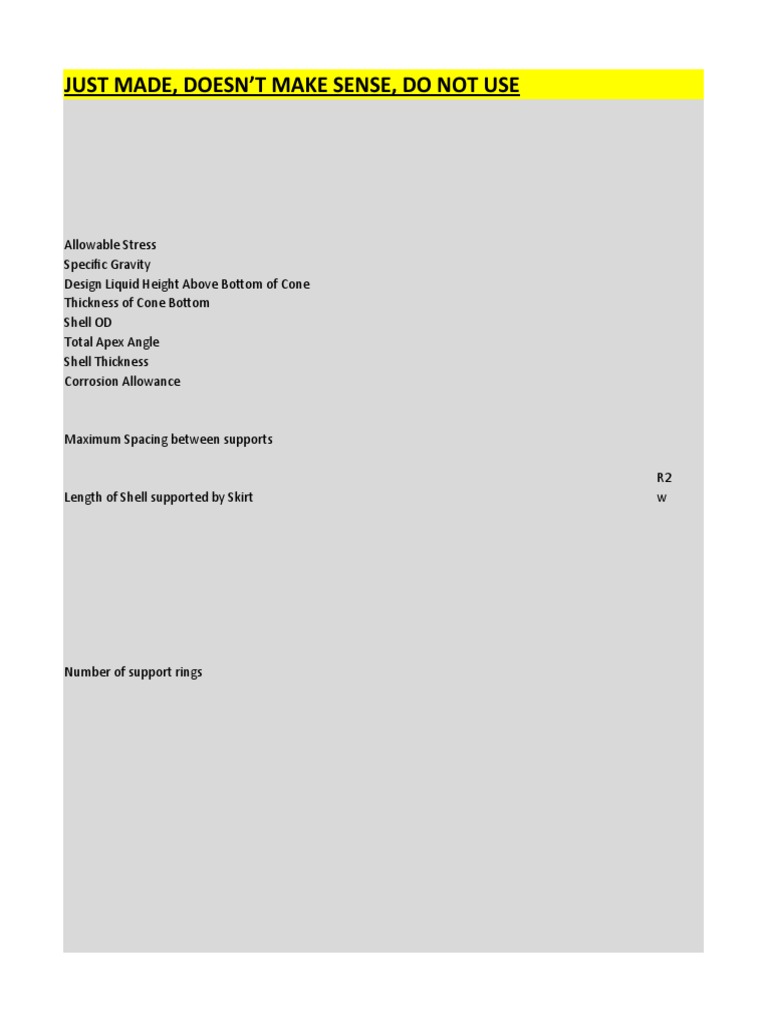 JUST MADE, DOESN'T MAKE SENSE, DO NOT USE

Allowable Stress
Specific Gravity
Design Liquid Height Above Bottom of Cone
Thickness of Cone Bottom
Shell OD
Total Apex Angle
Shell Thickness
Corrosion Allowance

Maximum Spacing between supports

R2
Length of Shell supported by Skirt
w

Number of support rings